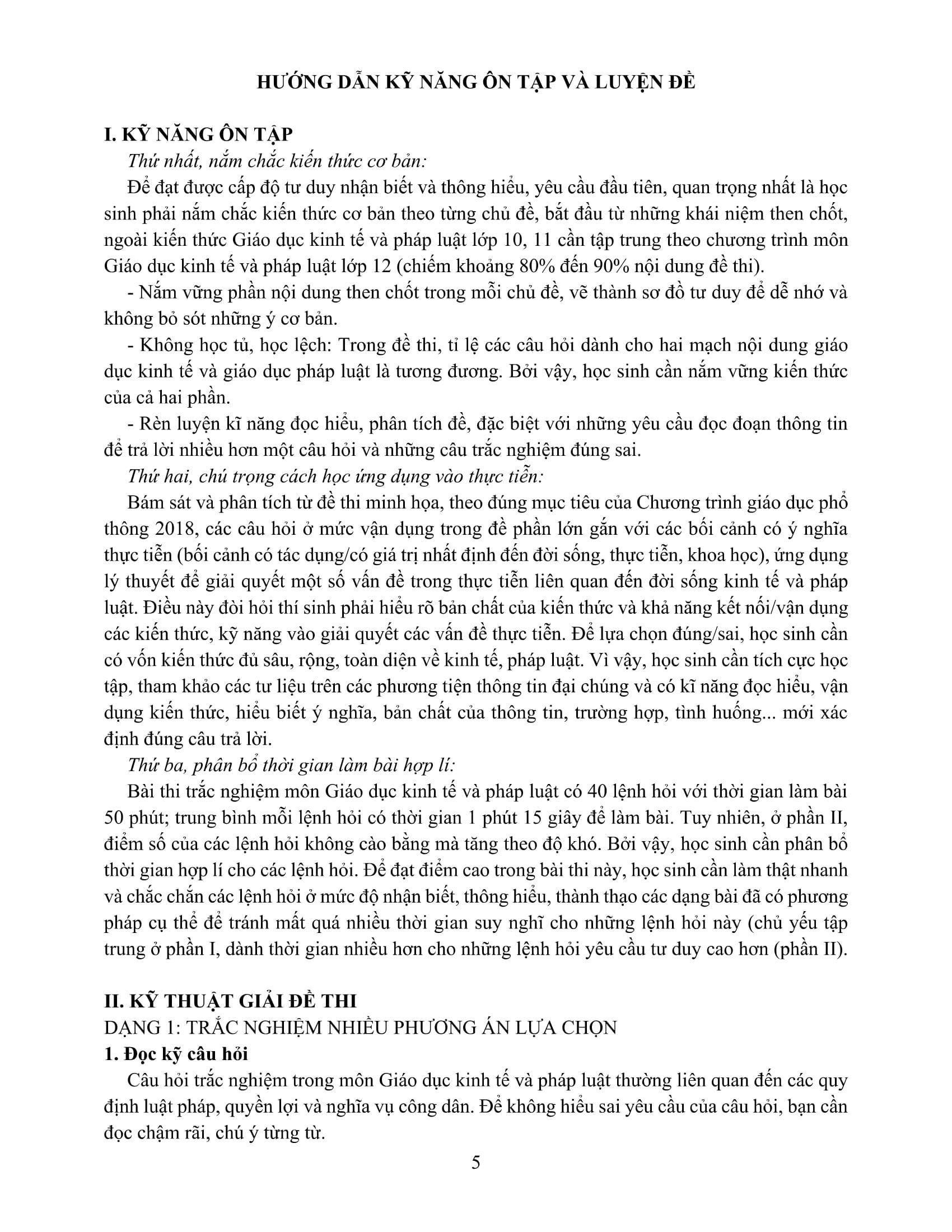 HƯỚNG DẪN KỸ NĂNG ÔN TẬP VÀ LUYỆN ĐỀ

I. KỸ NĂNG ÔN TẬP

Thứ nhất, nắm chắc kiến thức cơ bản:

Để đạt được cấp độ tư duy nhận biết và thông hiểu, yêu cầu đầu tiên, quan trọng nhất là học sinh phải nắm chắc kiến thức cơ bản theo từng chủ đề, bắt đầu từ những khái niệm then chốt, ngoài kiến thức Giáo dục kinh tế và pháp luật lớp 10, 11 cần tập trung theo chương trình môn Giáo dục kinh tế và pháp luật lớp 12 (chiếm khoảng 80% đến 90% nội dung đề thi).

- Nắm vững phần nội dung then chốt trong mỗi chủ đề, vẽ thành sơ đồ tư duy để dễ nhớ và không bỏ sót những ý cơ bản.

- Không học tủ, học lệch: Trong đề thi, tỉ lệ các câu hỏi dành cho hai mạch nội dung giáo dục kinh tế và giáo dục pháp luật là tương đương. Bởi vậy, học sinh cần nắm vững kiến thức của cả hai phần.

- Rèn luyện kĩ năng đọc hiểu, phân tích đề, đặc biệt với những yêu cầu đọc đoạn thông tin để trả lời nhiều hơn một câu hỏi và những câu trắc nghiệm đúng sai.

Thứ hai, chú trọng cách học ứng dụng vào thực tiễn:

Bám sát và phân tích từ đề thi minh họa, theo đúng mục tiêu của Chương trình giáo dục phổ thông 2018, các câu hỏi ở mức vận dụng trong đề phần lớn gắn với các bối cảnh có ý nghĩa thực tiễn (bối cảnh có tác dụng/có giá trị nhất định đến đời sống, thực tiễn, khoa học), ứng dụng lý thuyết để giải quyết một số vấn đề trong thực tiễn liên quan đến đời sống kinh tế và pháp luật. Điều này đòi hỏi thí sinh phải hiểu rõ bản chất của kiến thức và khả năng kết nối/vận dụng các kiến thức, kỹ năng vào giải quyết các vấn đề thực tiễn. Để lựa chọn đúng/sai, học sinh cần có vốn kiến thức đủ sâu, rộng, toàn diện về kinh tế, pháp luật. Vì vậy, học sinh cần tích cực học tập, tham khảo các tư liệu trên các phương tiện thông tin đại chúng và có kĩ năng đọc hiểu, vận dụng kiến thức, hiểu biết ý nghĩa, bản chất của thông tin, trường hợp, tình huống... mới xác định đúng câu trả lời.

Thứ ba, phân bổ thời gian làm bài hợp lí:

Bài thi trắc nghiệm môn Giáo dục kinh tế và pháp luật có 40 lệnh hỏi với thời gian làm bài 50 phút; trung bình mỗi lệnh hỏi có thời gian 1 phút 15 giây để làm bài. Tuy nhiên, ở phần II, điểm số của các lệnh hỏi không cào bằng mà tăng theo độ khó. Bởi vậy, học sinh cần phân bổ thời gian hợp lí cho các lệnh hỏi. Để đạt điểm cao trong bài thi này, học sinh cần làm thật nhanh và chắc chắn các lệnh hỏi ở mức độ nhận biết, thông hiểu, thành thạo các dạng bài đã có phương pháp cụ thể để tránh mất quá nhiều thời gian suy nghĩ cho những lệnh hỏi này (chủ yếu tập trung ở phần I, dành thời gian nhiều hơn cho những lệnh hỏi yêu cầu tư duy cao hơn (phần II).

II. KỸ THUẬT GIẢI ĐỀ THI

DẠNG 1: TRẮC NGHIỆM NHIỀU PHƯƠNG ÁN LỰA CHỌN

1. Đọc kỹ câu hỏi

Câu hỏi trắc nghiệm trong môn Giáo dục kinh tế và pháp luật thường liên quan đến các quy định luật pháp, quyền lợi và nghĩa vụ công dân. Để không hiểu sai yêu cầu của câu hỏi, bạn cần đọc chậm rãi, chú ý từng từ.

5